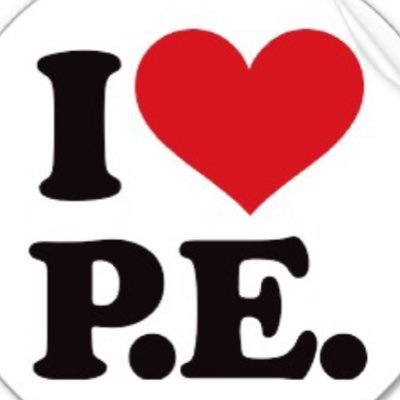 I
P.E.